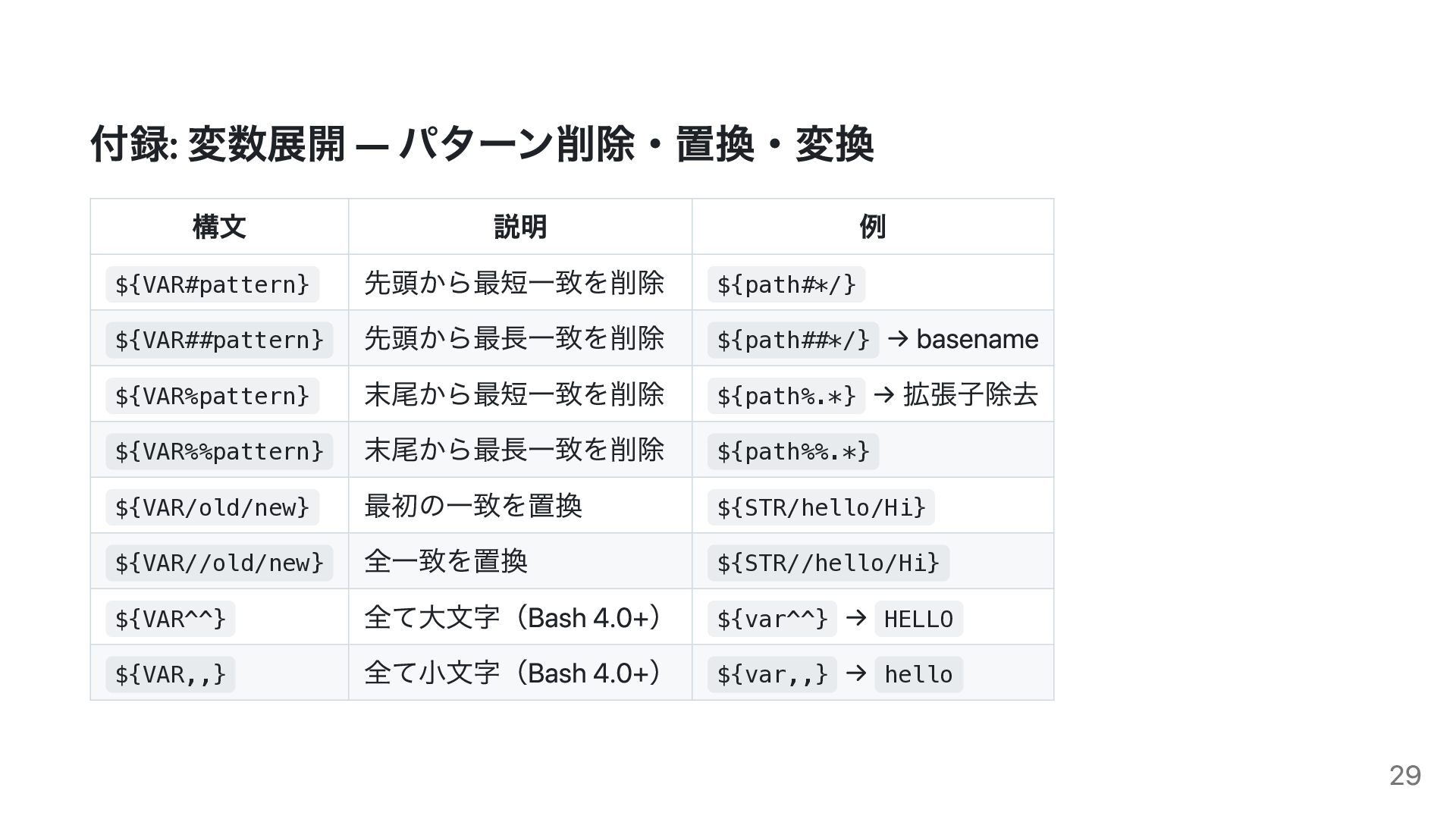 付録: 変数展開 — パターン削除・置換・変換

| 構文 | 説明 | 例 |
|---|---|---|
| ${VAR#pattern} | 先頭から最短一致を削除 | ${path#*/} |
| ${VAR##pattern} | 先頭から最長一致を削除 | ${path##*/} → basename |
| ${VAR%pattern} | 末尾から最短一致を削除 | ${path%.*} → 拡張子除去 |
| ${VAR%%pattern} | 末尾から最長一致を削除 | ${path%%.*} |
| ${VAR/old/new} | 最初の一致を置換 | ${STR/hello/Hi} |
| ${VAR//old/new} | 全一致を置換 | ${STR//hello/Hi} |
| ${VAR^^} | 全て大文字（Bash 4.0+） | ${var^^} → HELLO |
| ${VAR,,} | 全て小文字（Bash 4.0+） | ${var,,} → hello |

29